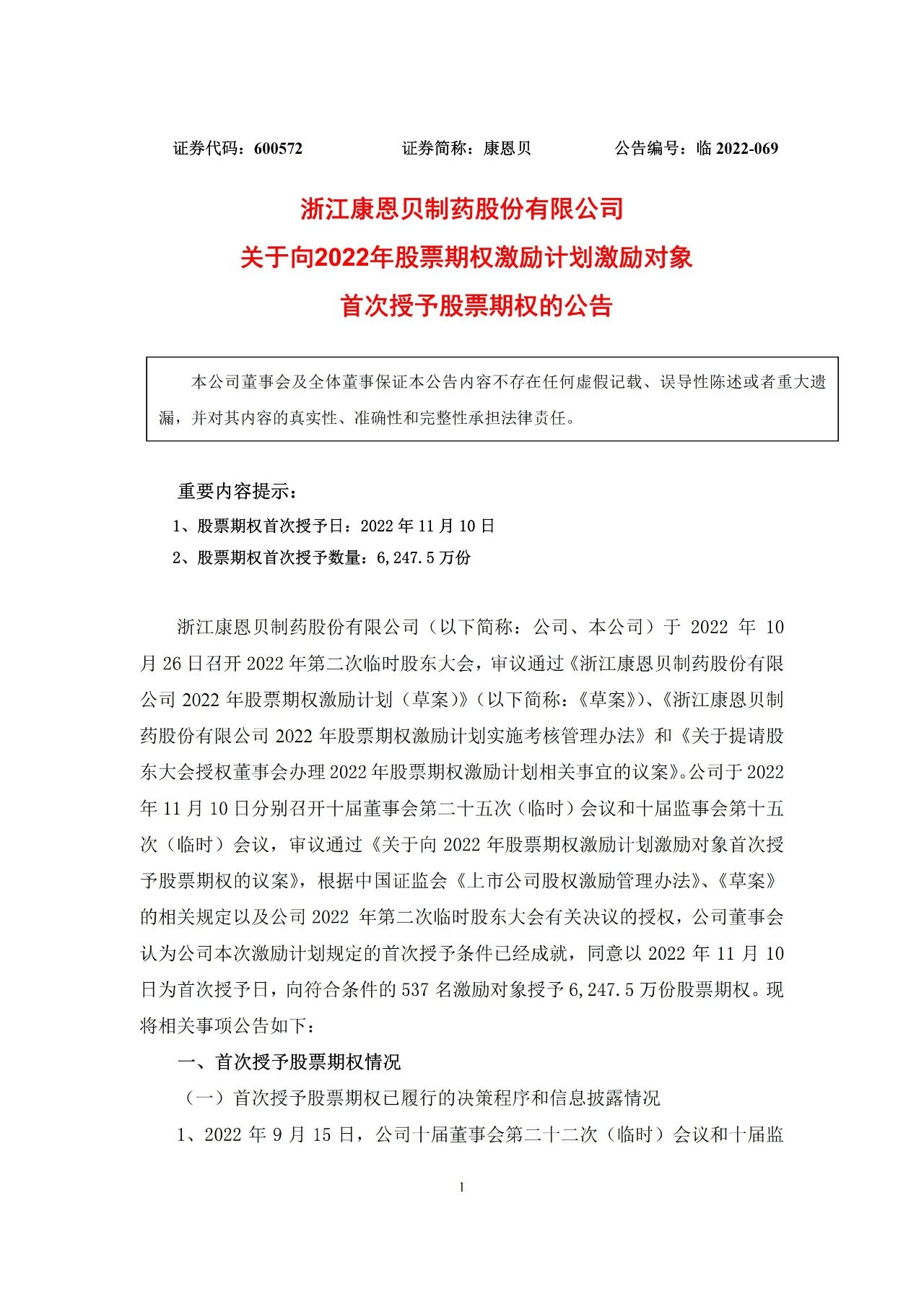 证券代码：600572　　　　证券简称：康恩贝　　　　公告编号：临 2022-069

浙江康恩贝制药股份有限公司
关于向2022年股票期权激励计划激励对象
首次授予股票期权的公告

本公司董事会及全体董事保证本公告内容不存在任何虚假记载、误导性陈述或者重大遗漏，并对其内容的真实性、准确性和完整性承担法律责任。

重要内容提示：

1、股票期权首次授予日：2022 年 11 月 10 日

2、股票期权首次授予数量：6,247.5 万份

浙江康恩贝制药股份有限公司（以下简称：公司、本公司）于 2022 年 10 月 26 日召开 2022 年第二次临时股东大会，审议通过《浙江康恩贝制药股份有限公司 2022 年股票期权激励计划（草案）》（以下简称：《草案》）、《浙江康恩贝制药股份有限公司 2022 年股票期权激励计划实施考核管理办法》和《关于提请股东大会授权董事会办理 2022 年股票期权激励计划相关事宜的议案》。公司于 2022 年 11 月 10 日分别召开十届董事会第二十五次（临时）会议和十届监事会第十五次（临时）会议，审议通过《关于向 2022 年股票期权激励计划激励对象首次授予股票期权的议案》，根据中国证监会《上市公司股权激励管理办法》、《草案》的相关规定以及公司 2022 年第二次临时股东大会有关决议的授权，公司董事会认为公司本次激励计划规定的首次授予条件已经成就，同意以 2022 年 11 月 10 日为首次授予日，向符合条件的 537 名激励对象授予 6,247.5 万份股票期权。现将相关事项公告如下：

一、首次授予股票期权情况

（一）首次授予股票期权已履行的决策程序和信息披露情况

1、2022 年 9 月 15 日，公司十届董事会第二十二次（临时）会议和十届监

1